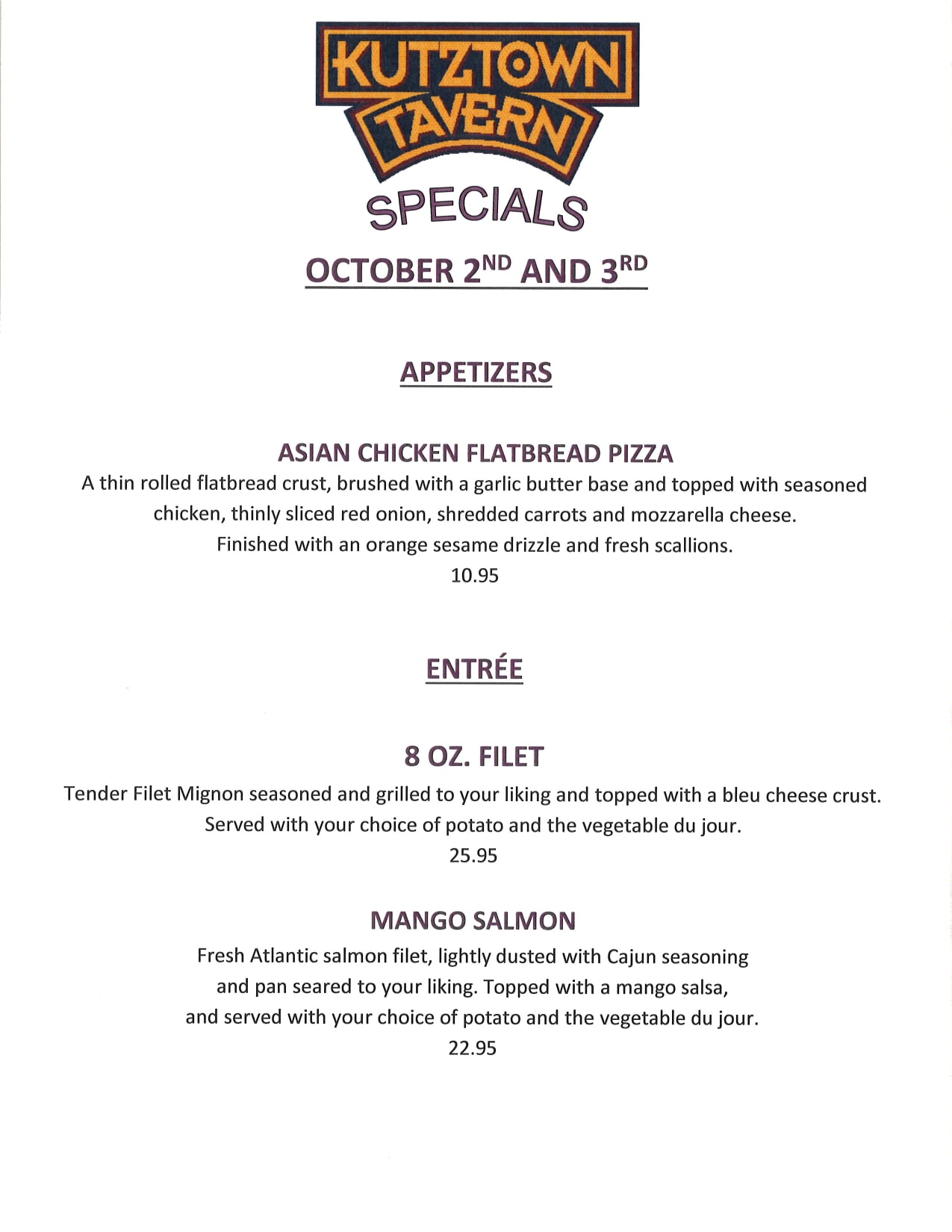 KUTZTOWN
TAVERN

SPECIALS

OCTOBER 2ND AND 3RD

APPETIZERS

ASIAN CHICKEN FLATBREAD PIZZA

A thin rolled flatbread crust, brushed with a garlic butter base and topped with seasoned chicken, thinly sliced red onion, shredded carrots and mozzarella cheese. Finished with an orange sesame drizzle and fresh scallions.

10.95

ENTRÉE

8 OZ. FILET

Tender Filet Mignon seasoned and grilled to your liking and topped with a bleu cheese crust. Served with your choice of potato and the vegetable du jour.

25.95

MANGO SALMON

Fresh Atlantic salmon filet, lightly dusted with Cajun seasoning and pan seared to your liking. Topped with a mango salsa, and served with your choice of potato and the vegetable du jour.

22.95